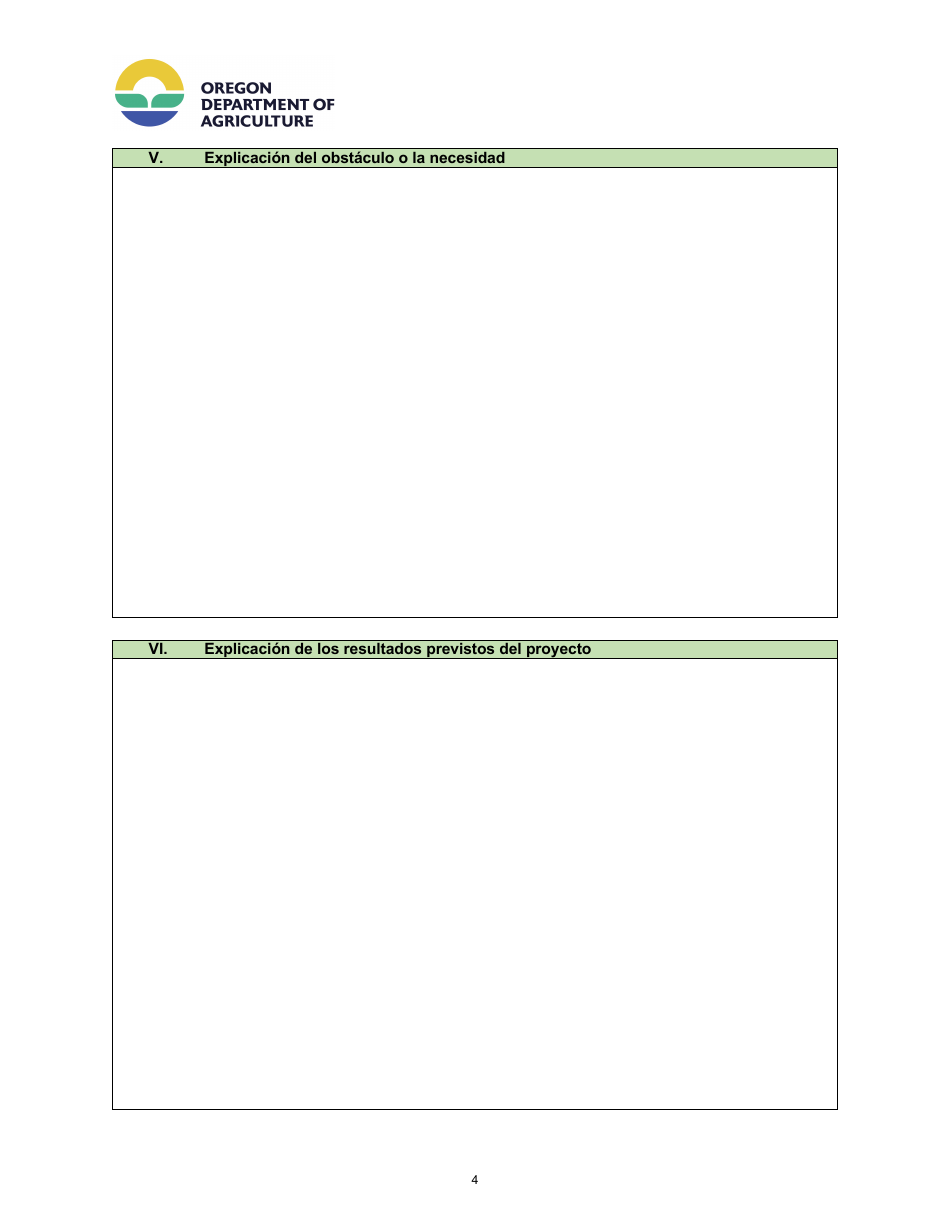 OREGON
DEPARTMENT OF
AGRICULTURE

V. Explicación del obstáculo o la necesidad

VI. Explicación de los resultados previstos del proyecto

4